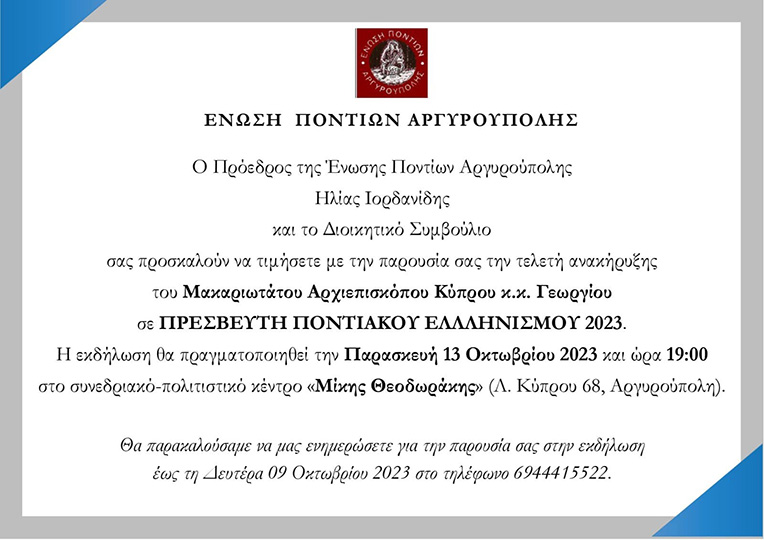 ΕΝΩΣΗ ΠΟΝΤΙΩΝ ΑΡΓΥΡΟΥΠΟΛΗΣ

ΕΝΩΣΗ ΠΟΝΤΙΩΝ ΑΡΓΥΡΟΥΠΟΛΗΣ

Ο Πρόεδρος της Ένωσης Ποντίων Αργυρούπολης
Ηλίας Ιορδανίδης
και το Διοικητικό Συμβούλιο
σας προσκαλούν να τιμήσετε με την παρουσία σας την τελετή ανακήρυξης
του Μακαριωτάτου Αρχιεπισκόπου Κύπρου κ.κ. Γεωργίου
σε ΠΡΕΣΒΕΥΤΗ ΠΟΝΤΙΑΚΟΥ ΕΛΛΗΝΙΣΜΟΥ 2023.
Η εκδήλωση θα πραγματοποιηθεί την Παρασκευή 13 Οκτωβρίου 2023 και ώρα 19:00
στο συνεδριακό-πολιτιστικό κέντρο «Μίκης Θεοδωράκης» (Λ. Κύπρου 68, Αργυρούπολη).

Θα παρακαλούσαμε να μας ενημερώσετε για την παρουσία σας στην εκδήλωση
έως τη Δευτέρα 09 Οκτωβρίου 2023 στο τηλέφωνο 6944415522.